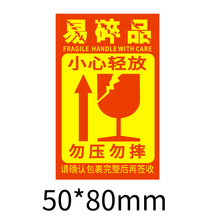 易碎品
FRAGILE HANDLE WITH CARE
小心轻放
勿压勿摔
请确认包裹完整后再签收
50*80mm